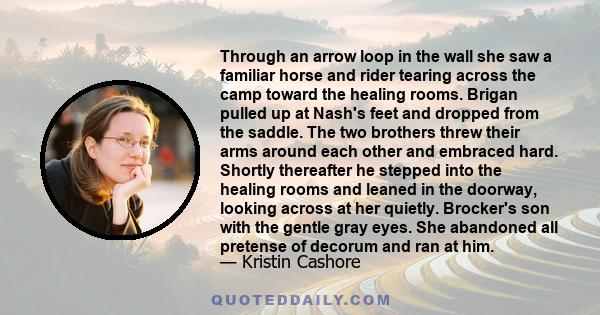 Through an arrow loop in the wall she saw a familiar horse and rider tearing across the camp toward the healing rooms. Brigan pulled up at Nash's feet and dropped from the saddle. The two brothers threw their arms around each other and embraced hard. Shortly thereafter he stepped into the healing rooms and leaned in the doorway, looking across at her quietly. Brocker's son with the gentle gray eyes. She abandoned all pretense of decorum and ran at him.
— Kristin Cashore

QUOTEDDAILY.COM